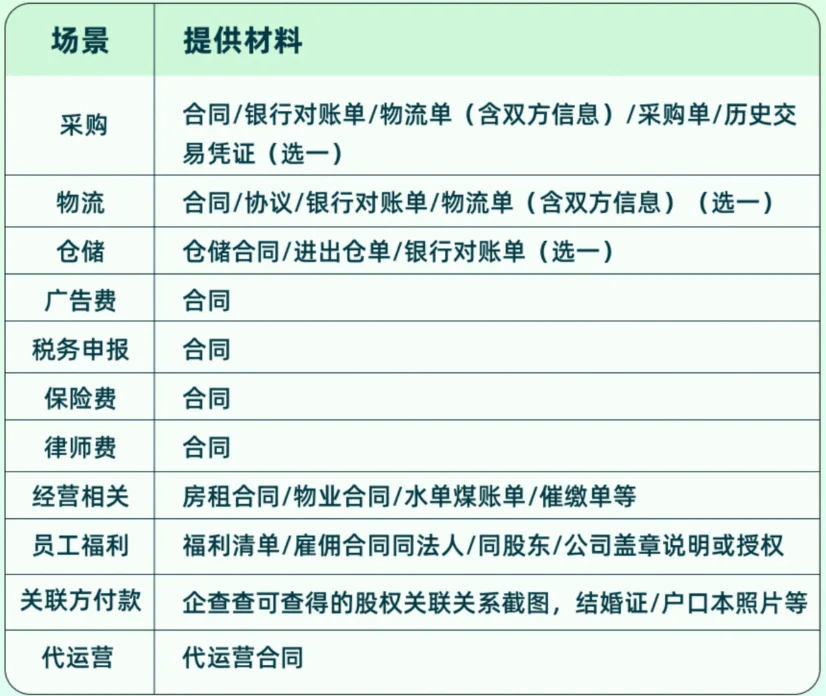 | 场景 | 提供材料 |
|---|---|
| 采购 | 合同/银行对账单/物流单（含双方信息）/采购单/历史交易凭证（选一） |
| 物流 | 合同/协议/银行对账单/物流单（含双方信息）（选一） |
| 仓储 | 仓储合同/进出仓单/银行对账单（选一） |
| 广告费 | 合同 |
| 税务申报 | 合同 |
| 保险费 | 合同 |
| 律师费 | 合同 |
| 经营相关 | 房租合同/物业合同/水单煤账单/催缴单等 |
| 员工福利 | 福利清单/雇佣合同同法人/同股东/公司盖章说明或授权 |
| 关联方付款 | 企查查可查得的股权关联关系截图，结婚证/户口本照片等 |
| 代运营 | 代运营合同 |